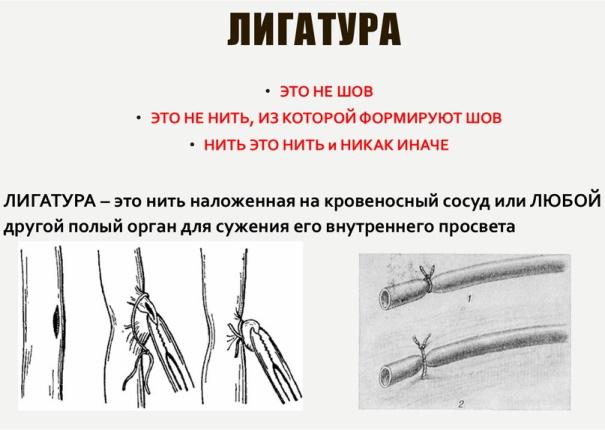 ЛИГАТУРА

• ЭТО НЕ ШОВ
• ЭТО НЕ НИТЬ, ИЗ КОТОРОЙ ФОРМИРУЮТ ШОВ
• НИТЬ ЭТО НИТЬ и НИКАК ИНАЧЕ

ЛИГАТУРА – это нить наложенная на кровеносный сосуд или ЛЮБОЙ другой полый орган для сужения его внутреннего просвета

1

2